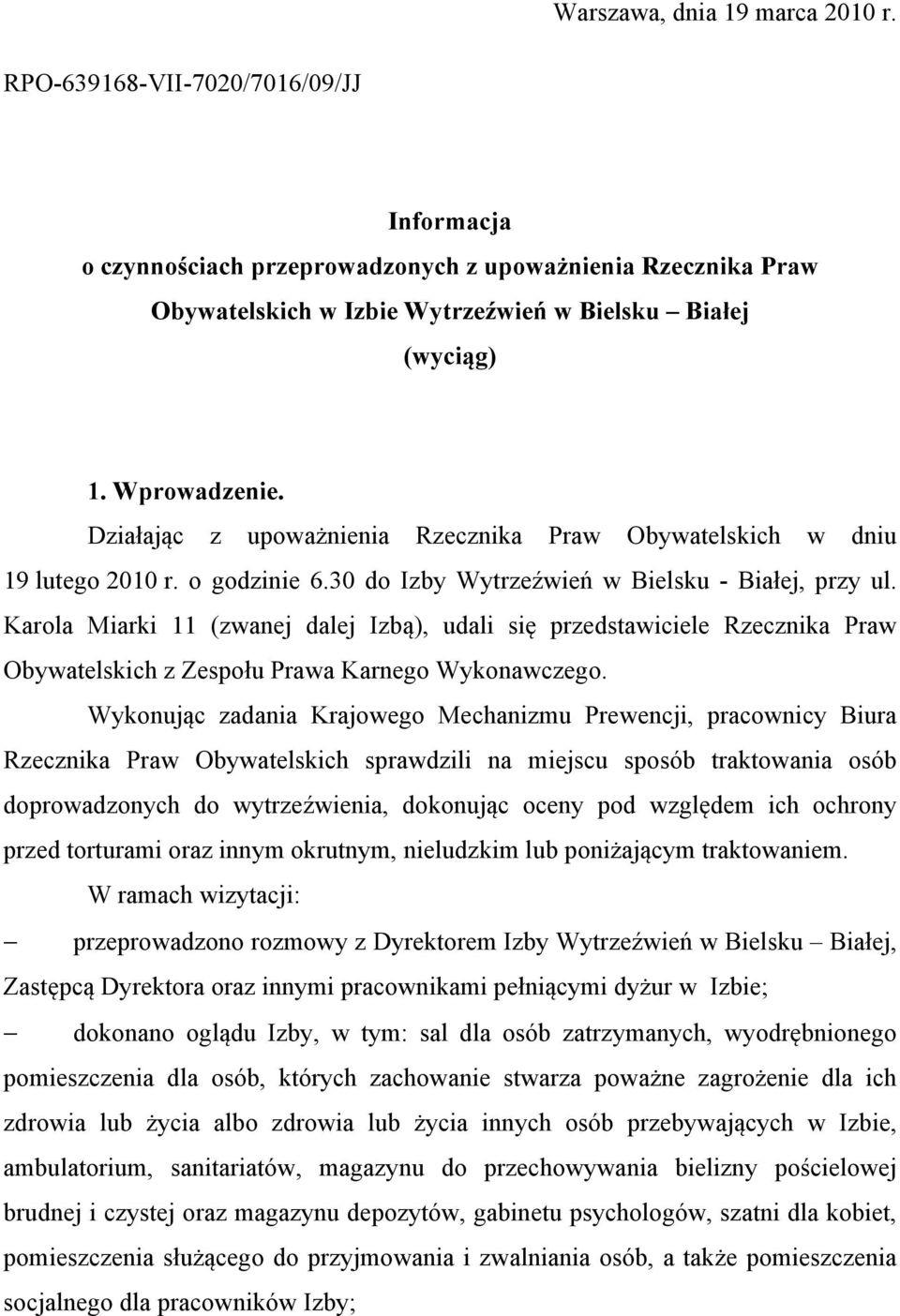 Warszawa, dnia 19 marca 2010 r.

RPO-639168-VII-7020/7016/09/JJ

Informacja
o czynnościach przeprowadzonych z upoważnienia Rzecznika Praw Obywatelskich w Izbie Wytrzeźwień w Bielsku – Białej
(wyciąg)

1. Wprowadzenie.

Działając z upoważnienia Rzecznika Praw Obywatelskich w dniu 19 lutego 2010 r. o godzinie 6.30 do Izby Wytrzeźwień w Bielsku - Białej, przy ul. Karola Miarki 11 (zwanej dalej Izbą), udali się przedstawiciele Rzecznika Praw Obywatelskich z Zespołu Prawa Karnego Wykonawczego.

Wykonując zadania Krajowego Mechanizmu Prewencji, pracownicy Biura Rzecznika Praw Obywatelskich sprawdzili na miejscu sposób traktowania osób doprowadzonych do wytrzeźwienia, dokonując oceny pod względem ich ochrony przed torturami oraz innym okrutnym, nieludzkim lub poniżającym traktowaniem.

W ramach wizytacji:

– przeprowadzono rozmowy z Dyrektorem Izby Wytrzeźwień w Bielsku – Białej, Zastępcą Dyrektora oraz innymi pracownikami pełniącymi dyżur w Izbie;

– dokonano oglądu Izby, w tym: sal dla osób zatrzymanych, wyodrębnionego pomieszczenia dla osób, których zachowanie stwarza poważne zagrożenie dla ich zdrowia lub życia albo zdrowia lub życia innych osób przebywających w Izbie, ambulatorium, sanitariatów, magazynu do przechowywania bielizny pościelowej brudnej i czystej oraz magazynu depozytów, gabinetu psychologów, szatni dla kobiet, pomieszczenia służącego do przyjmowania i zwalniania osób, a także pomieszczenia socjalnego dla pracowników Izby;